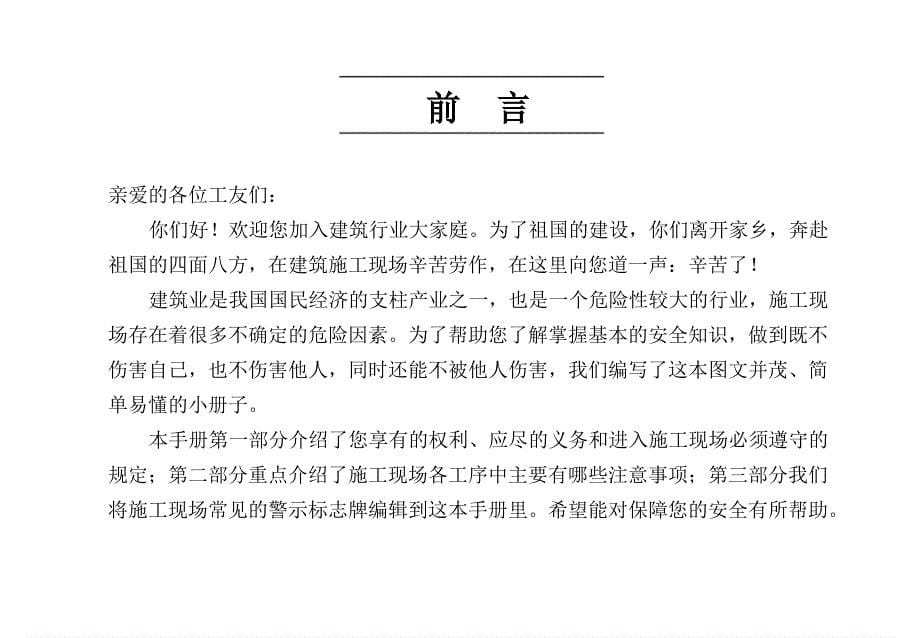 前　言

亲爱的各位工友们：

你们好！欢迎您加入建筑行业大家庭。为了祖国的建设，你们离开家乡，奔赴祖国的四面八方，在建筑施工现场辛苦劳作，在这里向您道一声：辛苦了！

建筑业是我国国民经济的支柱产业之一，也是一个危险性较大的行业，施工现场存在着很多不确定的危险因素。为了帮助您了解掌握基本的安全知识，做到既不伤害自己，也不伤害他人，同时还能不被他人伤害，我们编写了这本图文并茂、简单易懂的小册子。

本手册第一部分介绍了您享有的权利、应尽的义务和进入施工现场必须遵守的规定；第二部分重点介绍了施工现场各工序中主要有哪些注意事项；第三部分我们将施工现场常见的警示标志牌编辑到这本手册里。希望能对保障您的安全有所帮助。